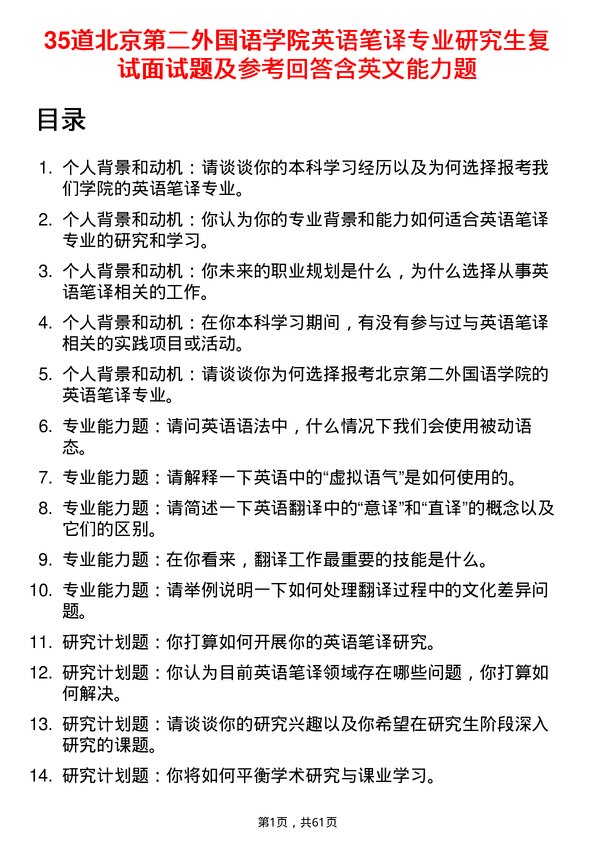 35道北京第二外国语学院英语笔译专业研究生复试面试题及参考回答含英文能力题

目录

1. 个人背景和动机：请谈谈你的本科学习经历以及为何选择报考我们学院的英语笔译专业。

2. 个人背景和动机：你认为你的专业背景和能力如何适合英语笔译专业的研究和学习。

3. 个人背景和动机：你未来的职业规划是什么，为什么选择从事英语笔译相关的工作。

4. 个人背景和动机：在你本科学习期间，有没有参与过与英语笔译相关的实践项目或活动。

5. 个人背景和动机：请谈谈你为何选择报考北京第二外国语学院的英语笔译专业。

6. 专业能力题：请问英语语法中，什么情况下我们会使用被动语态。

7. 专业能力题：请解释一下英语中的“虚拟语气”是如何使用的。

8. 专业能力题：请简述一下英语翻译中的“意译”和“直译”的概念以及它们的区别。

9. 专业能力题：在你看来，翻译工作最重要的技能是什么。

10. 专业能力题：请举例说明一下如何处理翻译过程中的文化差异问题。

11. 研究计划题：你打算如何开展你的英语笔译研究。

12. 研究计划题：你认为目前英语笔译领域存在哪些问题，你打算如何解决。

13. 研究计划题：请谈谈你的研究兴趣以及你希望在研究生阶段深入研究的课题。

14. 研究计划题：你将如何平衡学术研究与课业学习。

第1页，共61页